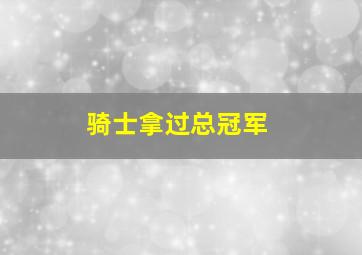 骑士拿过总冠军